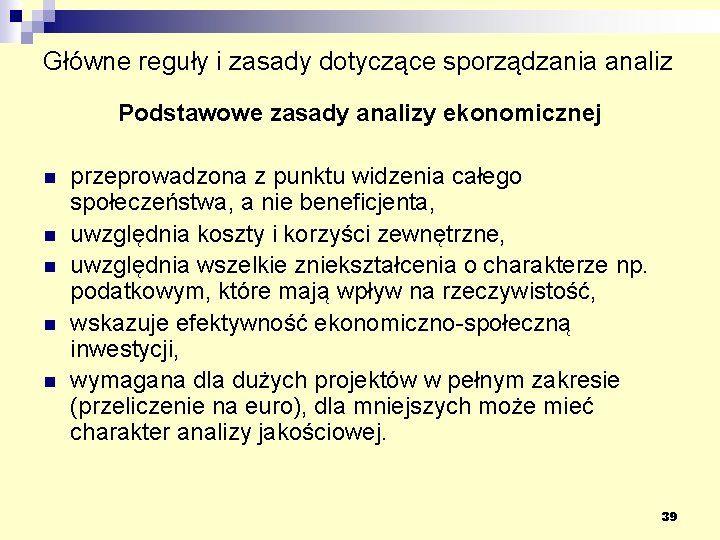 Główne reguły i zasady dotyczące sporządzania analiz

Podstawowe zasady analizy ekonomicznej

• przeprowadzona z punktu widzenia całego społeczeństwa, a nie beneficjenta,
• uwzględnia koszty i korzyści zewnętrzne,
• uwzględnia wszelkie zniekształcenia o charakterze np. podatkowym, które mają wpływ na rzeczywistość,
• wskazuje efektywność ekonomiczno-społeczną inwestycji,
• wymagana dla dużych projektów w pełnym zakresie (przeliczenie na euro), dla mniejszych może mieć charakter analizy jakościowej.

39